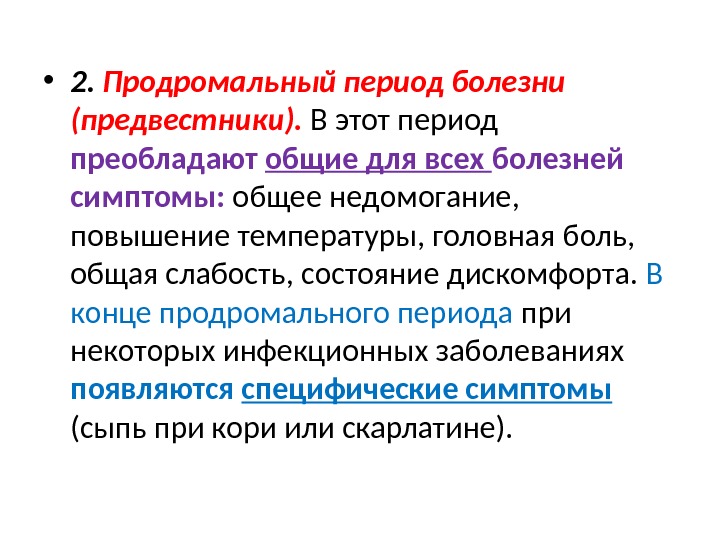 • 2. Продромальный период болезни (предвестники). В этот период преобладают общие для всех болезней симптомы: общее недомогание, повышение температуры, головная боль, общая слабость, состояние дискомфорта. В конце продромального периода при некоторых инфекционных заболеваниях появляются специфические симптомы (сыпь при кори или скарлатине).